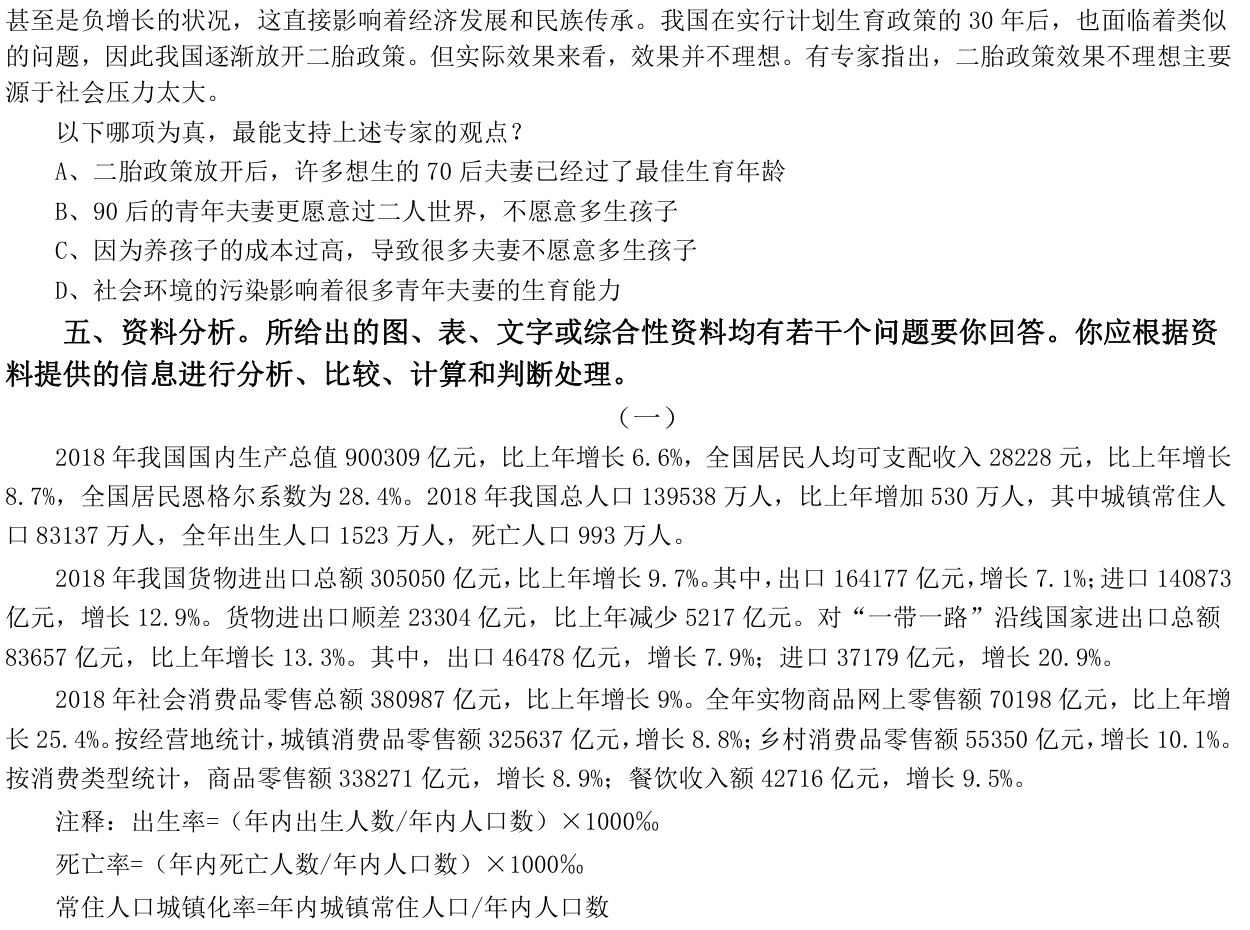 甚至是负增长的状况，这直接影响着经济发展和民族传承。我国在实行计划生育政策的 30 年后，也面临着类似的问题，因此我国逐渐放开二胎政策。但实际效果来看，效果并不理想。有专家指出，二胎政策效果不理想主要源于社会压力太大。

以下哪项为真，最能支持上述专家的观点？

A、二胎政策放开后，许多想生的 70 后夫妻已经过了最佳生育年龄

B、90 后的青年夫妻更愿意过二人世界，不愿意多生孩子

C、因为养孩子的成本过高，导致很多夫妻不愿意多生孩子

D、社会环境的污染影响着很多青年夫妻的生育能力

五、资料分析。所给出的图、表、文字或综合性资料均有若干个问题要你回答。你应根据资料提供的信息进行分析、比较、计算和判断处理。

（一）

2018 年我国国内生产总值 900309 亿元，比上年增长 6.6%，全国居民人均可支配收入 28228 元，比上年增长 8.7%，全国居民恩格尔系数为 28.4%。2018 年我国总人口 139538 万人，比上年增加 530 万人，其中城镇常住人口 83137 万人，全年出生人口 1523 万人，死亡人口 993 万人。

2018 年我国货物进出口总额 305050 亿元，比上年增长 9.7%。其中，出口 164177 亿元，增长 7.1%；进口 140873 亿元，增长 12.9%。货物进出口顺差 23304 亿元，比上年减少 5217 亿元。对“一带一路”沿线国家进出口总额 83657 亿元，比上年增长 13.3%。其中，出口 46478 亿元，增长 7.9%；进口 37179 亿元，增长 20.9%。

2018 年社会消费品零售总额 380987 亿元，比上年增长 9%。全年实物商品网上零售额 70198 亿元，比上年增长 25.4%。按经营地统计，城镇消费品零售额 325637 亿元，增长 8.8%；乡村消费品零售额 55350 亿元，增长 10.1%。按消费类型统计，商品零售额 338271 亿元，增长 8.9%；餐饮收入额 42716 亿元，增长 9.5%。

注释：出生率=（年内出生人数/年内人口数）×1000‰

死亡率=（年内死亡人数/年内人口数）×1000‰

常住人口城镇化率=年内城镇常住人口/年内人口数